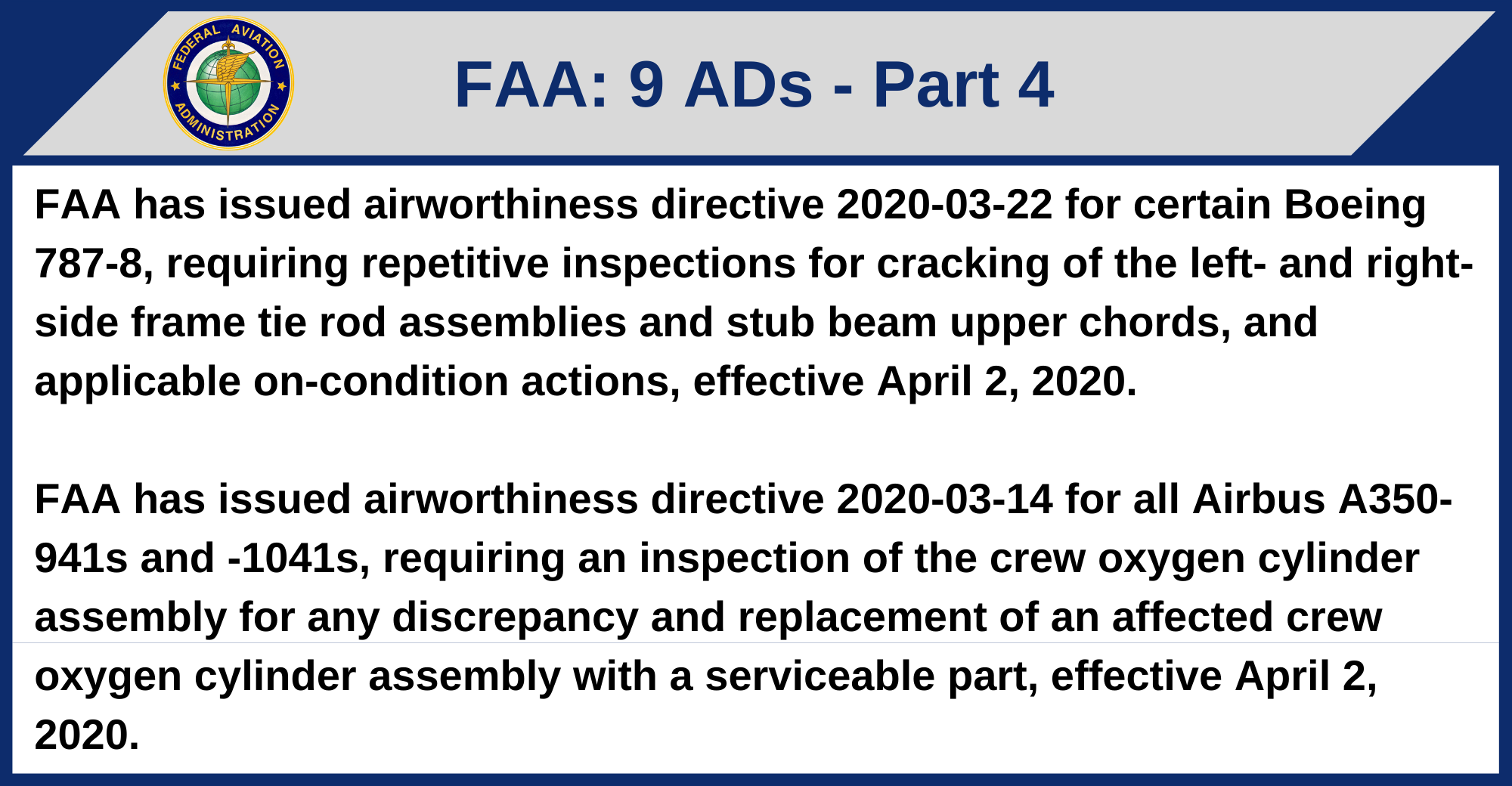 FEDERAL AVIATION ADMINISTRATION

FAA: 9 ADs - Part 4

FAA has issued airworthiness directive 2020-03-22 for certain Boeing 787-8, requiring repetitive inspections for cracking of the left- and right-side frame tie rod assemblies and stub beam upper chords, and applicable on-condition actions, effective April 2, 2020.

FAA has issued airworthiness directive 2020-03-14 for all Airbus A350-941s and -1041s, requiring an inspection of the crew oxygen cylinder assembly for any discrepancy and replacement of an affected crew oxygen cylinder assembly with a serviceable part, effective April 2, 2020.